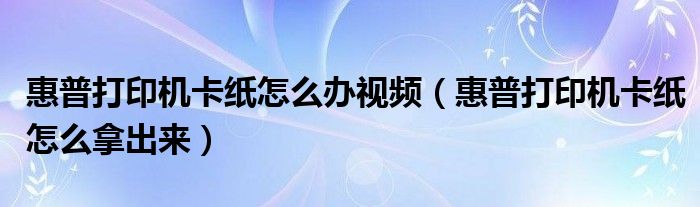 惠普打印机卡纸怎么办视频（惠普打印机卡纸怎么拿出来）